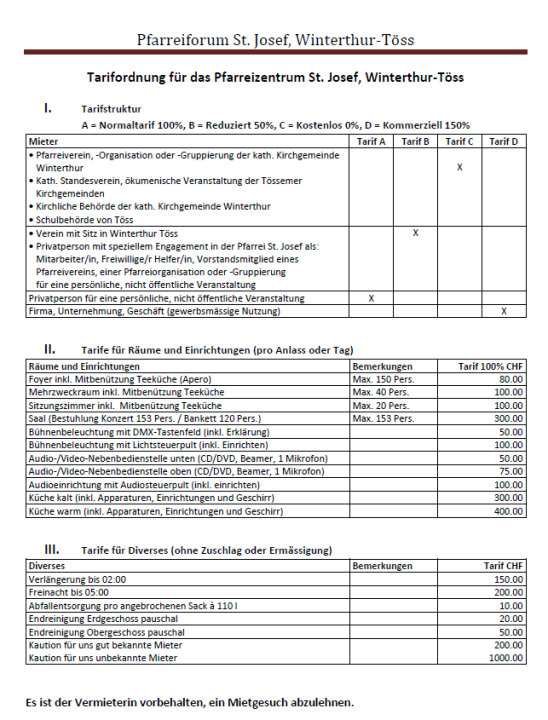 Pfarreiforum St. Josef, Winterthur-Töss

Tarifordnung für das Pfarreizentrum St. Josef, Winterthur-Töss

I. Tarifstruktur

A = Normaltarif 100%, B = Reduziert 50%, C = Kostenlos 0%, D = Kommerziell 150%

| Mieter | Tarif A | Tarif B | Tarif C | Tarif D |
|---|---|---|---|---|
| • Pfarreiverein, -Organisation oder -Gruppierung der kath. Kirchgemeinde Winterthur • Kath. Standesverein, ökumenische Veranstaltung der Tössemer Kirchgemeinden • Kirchliche Behörde der kath. Kirchgemeinde Winterthur • Schulbehörde von Töss | | | X | |
| • Verein mit Sitz in Winterthur Töss • Privatperson mit speziellem Engagement in der Pfarrei St. Josef als: Mitarbeiter/in, Freiwillige/r Helfer/in, Vorstandsmitglied eines Pfarreivereins, einer Pfarreiorganisation oder -Gruppierung für eine persönliche, nicht öffentliche Veranstaltung | | X | | |
| Privatperson für eine persönliche, nicht öffentliche Veranstaltung | X | | | |
| Firma, Unternehmung, Geschäft (gewerbsmässige Nutzung) | | | | X |

II. Tarife für Räume und Einrichtungen (pro Anlass oder Tag)

| Räume und Einrichtungen | Bemerkungen | Tarif 100% CHF |
|---|---|---|
| Foyer inkl. Mitbenützung Teeküche (Apero) | Max. 150 Pers. | 80.00 |
| Mehrzweckraum inkl. Mitbenützung Teeküche | Max. 40 Pers. | 100.00 |
| Sitzungszimmer inkl. Mitbenützung Teeküche | Max. 20 Pers. | 100.00 |
| Saal (Bestuhlung Konzert 153 Pers. / Bankett 120 Pers.) | Max. 153 Pers. | 300.00 |
| Bühnenbeleuchtung mit DMX-Tastenfeld (inkl. Erklärung) | | 50.00 |
| Bühnenbeleuchtung mit Lichtsteuerpult (inkl. Einrichten) | | 100.00 |
| Audio-/Video-Nebenbedienstelle unten (CD/DVD, Beamer, 1 Mikrofon) | | 50.00 |
| Audio-/Video-Nebenbedienstelle oben (CD/DVD, Beamer, 1 Mikrofon) | | 75.00 |
| Audioeinrichtung mit Audiosteuerpult (inkl. einrichten) | | 100.00 |
| Küche kalt (inkl. Apparaturen, Einrichtungen und Geschirr) | | 300.00 |
| Küche warm (inkl. Apparaturen, Einrichtungen und Geschirr) | | 400.00 |

III. Tarife für Diverses (ohne Zuschlag oder Ermässigung)

| Diverses | Bemerkungen | Tarif CHF |
|---|---|---|
| Verlängerung bis 02:00 | | 150.00 |
| Freinacht bis 05:00 | | 200.00 |
| Abfallentsorgung pro angebrochenen Sack à 110 l | | 10.00 |
| Endreinigung Erdgeschoss pauschal | | 20.00 |
| Endreinigung Obergeschoss pauschal | | 50.00 |
| Kaution für uns gut bekannte Mieter | | 200.00 |
| Kaution für uns unbekannte Mieter | | 1000.00 |

Es ist der Vermieterin vorbehalten, ein Mietgesuch abzulehnen.